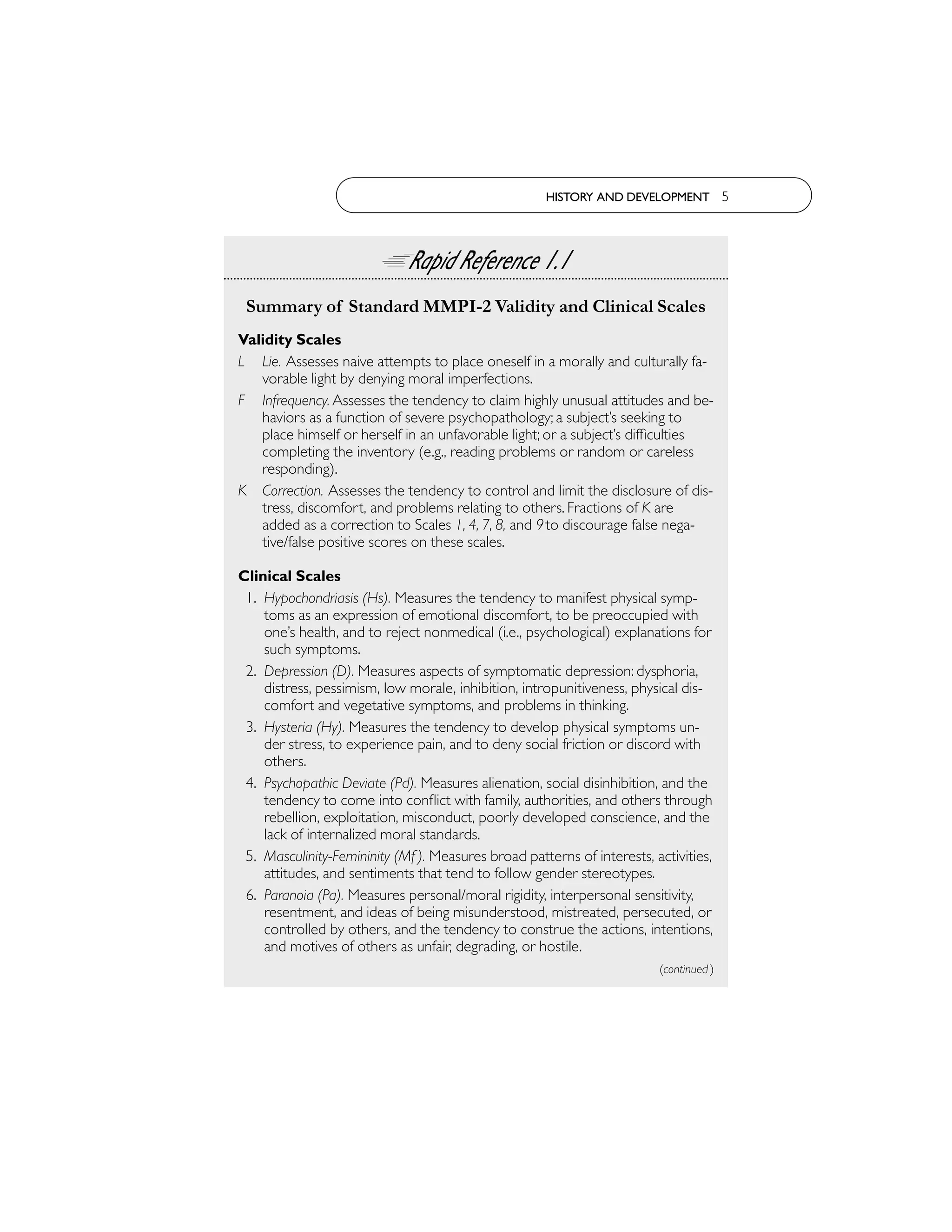 HISTORY AND DEVELOPMENT 5

Rapid Reference 1.1

Summary of Standard MMPI-2 Validity and Clinical Scales

Validity Scales

L Lie. Assesses naive attempts to place oneself in a morally and culturally favorable light by denying moral imperfections.

F Infrequency. Assesses the tendency to claim highly unusual attitudes and behaviors as a function of severe psychopathology; a subject's seeking to place himself or herself in an unfavorable light; or a subject's difficulties completing the inventory (e.g., reading problems or random or careless responding).

K Correction. Assesses the tendency to control and limit the disclosure of distress, discomfort, and problems relating to others. Fractions of K are added as a correction to Scales 1, 4, 7, 8, and 9 to discourage false negative/false positive scores on these scales.

Clinical Scales

1. Hypochondriasis (Hs). Measures the tendency to manifest physical symptoms as an expression of emotional discomfort, to be preoccupied with one's health, and to reject nonmedical (i.e., psychological) explanations for such symptoms.

2. Depression (D). Measures aspects of symptomatic depression: dysphoria, distress, pessimism, low morale, inhibition, intropunitiveness, physical discomfort and vegetative symptoms, and problems in thinking.

3. Hysteria (Hy). Measures the tendency to develop physical symptoms under stress, to experience pain, and to deny social friction or discord with others.

4. Psychopathic Deviate (Pd). Measures alienation, social disinhibition, and the tendency to come into conflict with family, authorities, and others through rebellion, exploitation, misconduct, poorly developed conscience, and the lack of internalized moral standards.

5. Masculinity-Femininity (Mf). Measures broad patterns of interests, activities, attitudes, and sentiments that tend to follow gender stereotypes.

6. Paranoia (Pa). Measures personal/moral rigidity, interpersonal sensitivity, resentment, and ideas of being misunderstood, mistreated, persecuted, or controlled by others, and the tendency to construe the actions, intentions, and motives of others as unfair, degrading, or hostile.

(continued)